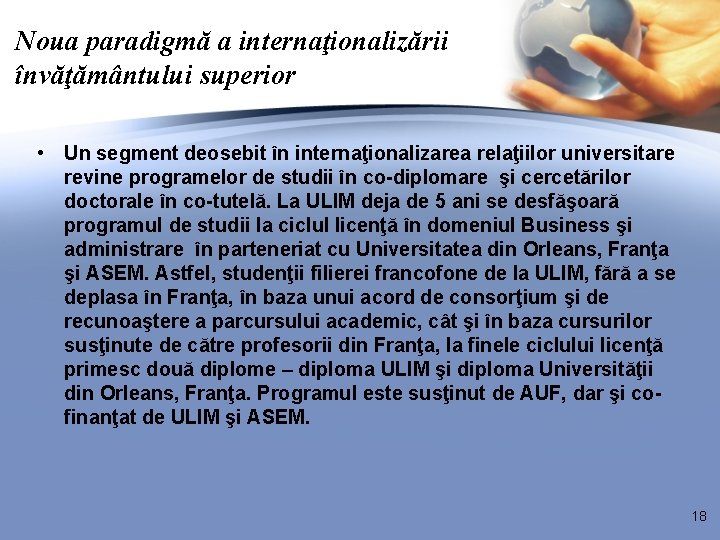 Noua paradigmă a internaţionalizării învăţământului superior

• Un segment deosebit în internaţionalizarea relaţiilor universitare revine programelor de studii în co-diplomare şi cercetărilor doctorale în co-tutelă. La ULIM deja de 5 ani se desfăşoară programul de studii la ciclul licenţă în domeniul Business şi administrare în parteneriat cu Universitatea din Orleans, Franţa şi ASEM. Astfel, studenţii filierei francofone de la ULIM, fără a se deplasa în Franţa, în baza unui acord de consorţium şi de recunoaştere a parcursului academic, cât şi în baza cursurilor susţinute de către profesorii din Franţa, la finele ciclului licenţă primesc două diplome – diploma ULIM şi diploma Universităţii din Orleans, Franţa. Programul este susţinut de AUF, dar şi co-finanţat de ULIM şi ASEM.

18